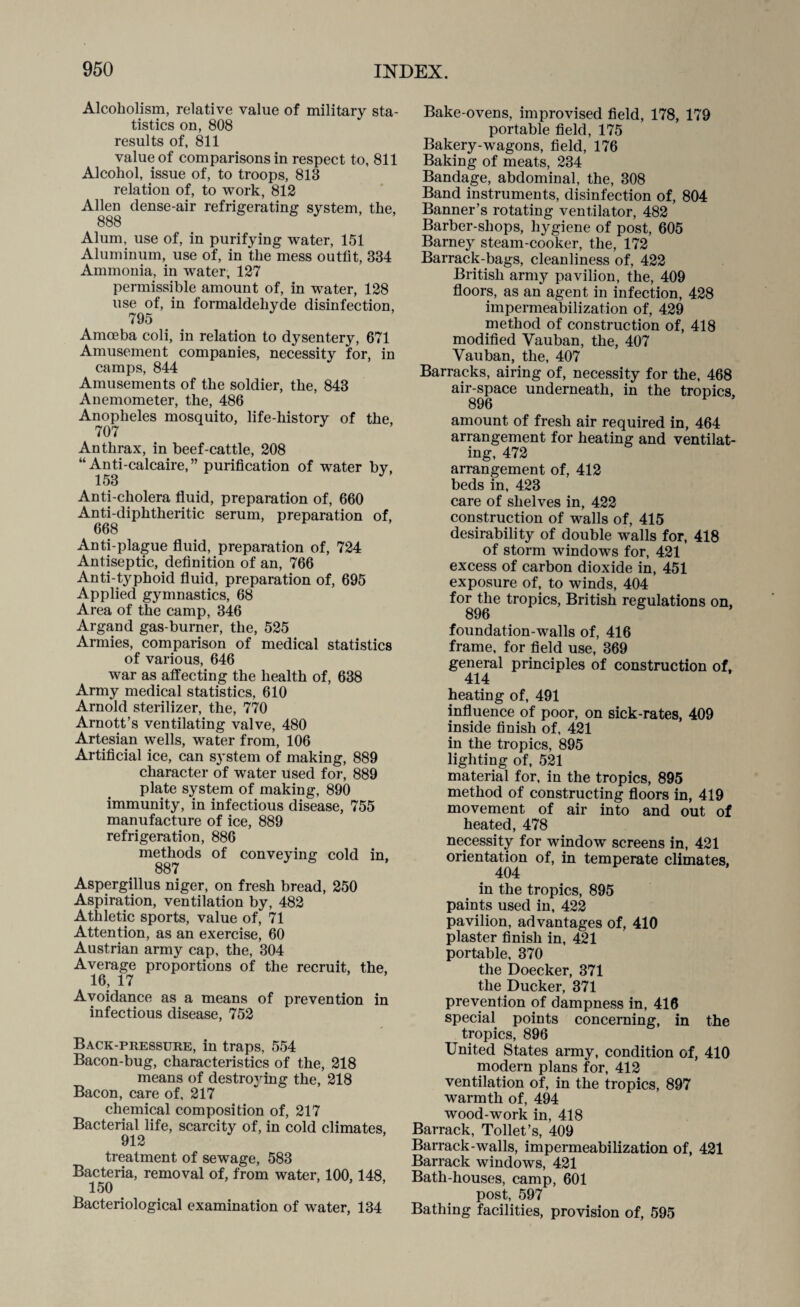 950 INDEX.

Alcoholism, relative value of military statistics on, 808
results of, 811
value of comparisons in respect to, 811
Alcohol, issue of, to troops, 813
relation of, to work, 812
Allen dense-air refrigerating system, the, 888
Alum, use of, in purifying water, 151
Aluminum, use of, in the mess outfit, 334
Ammonia, in water, 127
permissible amount of, in water, 128
use of, in formaldehyde disinfection, 795
Amœba coli, in relation to dysentery, 671
Amusement companies, necessity for, in camps, 844
Amusements of the soldier, the, 843
Anemometer, the, 486
Anopheles mosquito, life-history of the, 707
Anthrax, in beef-cattle, 208
"Anti-calcaire," purification of water by, 153
Anti-cholera fluid, preparation of, 660
Anti-diphtheritic serum, preparation of, 668
Anti-plague fluid, preparation of, 724
Antiseptic, definition of an, 766
Anti-typhoid fluid, preparation of, 695
Applied gymnastics, 68
Area of the camp, 346
Argand gas-burner, the, 525
Armies, comparison of medical statistics of various, 646
war as affecting the health of, 638
Army medical statistics, 610
Arnold sterilizer, the, 770
Arnott's ventilating valve, 480
Artesian wells, water from, 106
Artificial ice, can system of making, 889
character of water used for, 889
plate system of making, 890
immunity, in infectious disease, 755
manufacture of ice, 889
refrigeration, 886
methods of conveying cold in, 887
Aspergillus niger, on fresh bread, 250
Aspiration, ventilation by, 482
Athletic sports, value of, 71
Attention, as an exercise, 60
Austrian army cap, the, 304
Average proportions of the recruit, the, 16, 17
Avoidance as a means of prevention in infectious disease, 752

Back-pressure, in traps, 554
Bacon-bug, characteristics of the, 218
means of destroying the, 218
Bacon, care of, 217
chemical composition of, 217
Bacterial life, scarcity of, in cold climates, 912
treatment of sewage, 583
Bacteria, removal of, from water, 100, 148, 150
Bacteriological examination of water, 134

Bake-ovens, improvised field, 178, 179
portable field, 175
Bakery-wagons, field, 176
Baking of meats, 234
Bandage, abdominal, the, 308
Band instruments, disinfection of, 804
Banner's rotating ventilator, 482
Barber-shops, hygiene of post, 605
Barney steam-cooker, the, 172
Barrack-bags, cleanliness of, 422
British army pavilion, the, 409
floors, as an agent in infection, 428
impermeabilization of, 429
method of construction of, 418
modified Vauban, the, 407
Vauban, the, 407
Barracks, airing of, necessity for the, 468
air-space underneath, in the tropics, 896
amount of fresh air required in, 464
arrangement for heating and ventilating, 472
arrangement of, 412
beds in, 423
care of shelves in, 422
construction of walls of, 415
desirability of double walls for, 418
of storm windows for, 421
excess of carbon dioxide in, 451
exposure of, to winds, 404
for the tropics, British regulations on, 896
foundation-walls of, 416
frame, for field use, 369
general principles of construction of, 414
heating of, 491
influence of poor, on sick-rates, 409
inside finish of, 421
in the tropics, 895
lighting of, 521
material for, in the tropics, 895
method of constructing floors in, 419
movement of air into and out of heated, 478
necessity for window screens in, 421
orientation of, in temperate climates, 404
in the tropics, 895
paints used in, 422
pavilion, advantages of, 410
plaster finish in, 421
portable, 370
the Doecker, 371
the Ducker, 371
prevention of dampness in, 416
special points concerning, in the tropics, 896
United States army, condition of, 410
modern plans for, 412
ventilation of, in the tropics, 897
warmth of, 494
wood-work in, 418
Barrack, Tollet's, 409
Barrack-walls, impermeabilization of, 421
Barrack windows, 421
Bath-houses, camp, 601
post, 597
Bathing facilities, provision of, 595